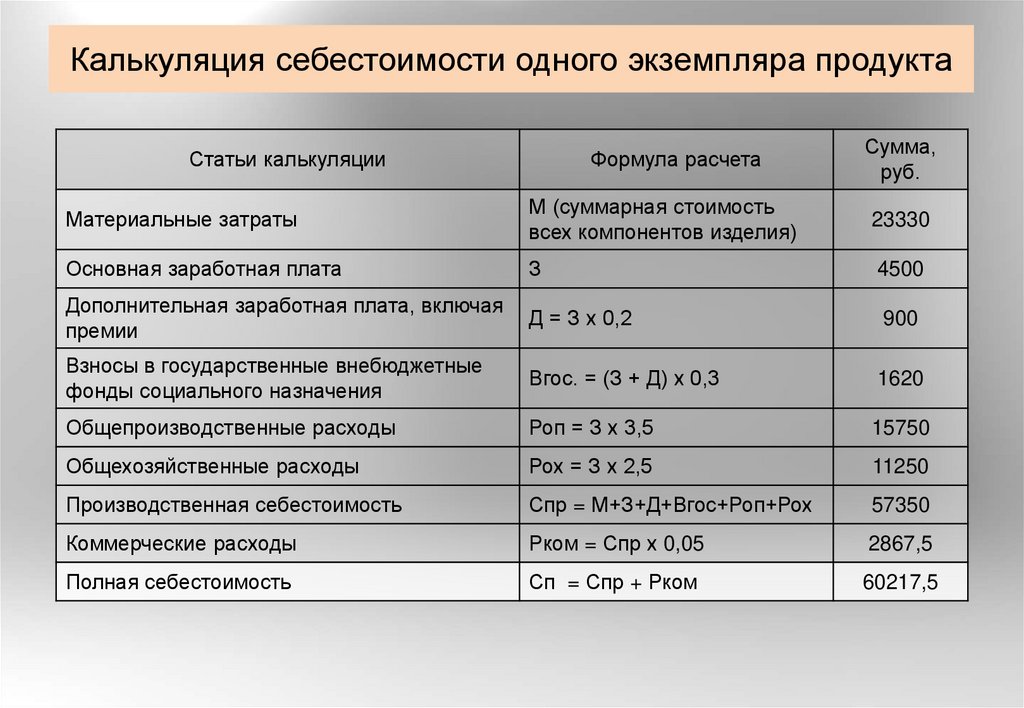 Калькуляция себестоимости одного экземпляра продукта

| Статьи калькуляции | Формула расчета | Сумма, руб. |
|---|---|---|
| Материальные затраты | М (суммарная стоимость всех компонентов изделия) | 23330 |
| Основная заработная плата | З | 4500 |
| Дополнительная заработная плата, включая премии | Д = З х 0,2 | 900 |
| Взносы в государственные внебюджетные фонды социального назначения | Вгос. = (З + Д) х 0,3 | 1620 |
| Общепроизводственные расходы | Роп = З х 3,5 | 15750 |
| Общехозяйственные расходы | Рох = З х 2,5 | 11250 |
| Производственная себестоимость | Спр = М+З+Д+Вгос+Роп+Рох | 57350 |
| Коммерческие расходы | Рком = Спр х 0,05 | 2867,5 |
| Полная себестоимость | Сп = Спр + Рком | 60217,5 |